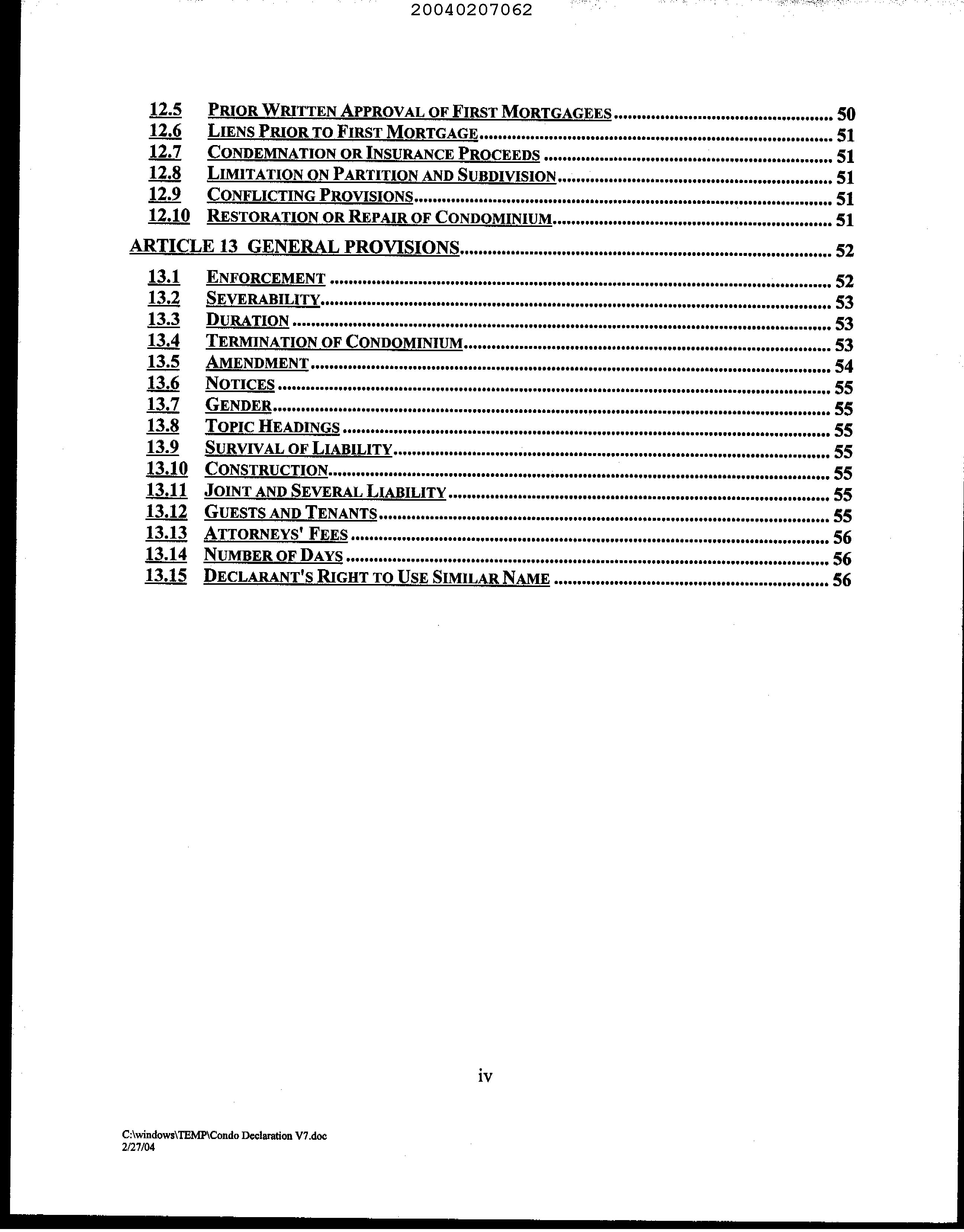 20040207062

12.5 PRIOR WRITTEN APPROVAL OF FIRST MORTGAGEES .......... 50
12.6 LIENS PRIOR TO FIRST MORTGAGE .......... 51
12.7 CONDEMNATION OR INSURANCE PROCEEDS .......... 51
12.8 LIMITATION ON PARTITION AND SUBDIVISION .......... 51
12.9 CONFLICTING PROVISIONS .......... 51
12.10 RESTORATION OR REPAIR OF CONDOMINIUM .......... 51

ARTICLE 13 GENERAL PROVISIONS .......... 52

13.1 ENFORCEMENT .......... 52
13.2 SEVERABILITY .......... 53
13.3 DURATION .......... 53
13.4 TERMINATION OF CONDOMINIUM .......... 53
13.5 AMENDMENT .......... 54
13.6 NOTICES .......... 55
13.7 GENDER .......... 55
13.8 TOPIC HEADINGS .......... 55
13.9 SURVIVAL OF LIABILITY .......... 55
13.10 CONSTRUCTION .......... 55
13.11 JOINT AND SEVERAL LIABILITY .......... 55
13.12 GUESTS AND TENANTS .......... 55
13.13 ATTORNEYS' FEES .......... 56
13.14 NUMBER OF DAYS .......... 56
13.15 DECLARANT'S RIGHT TO USE SIMILAR NAME .......... 56

iv

C:\windows\TEMP\Condo Declaration V7.doc
2/27/04